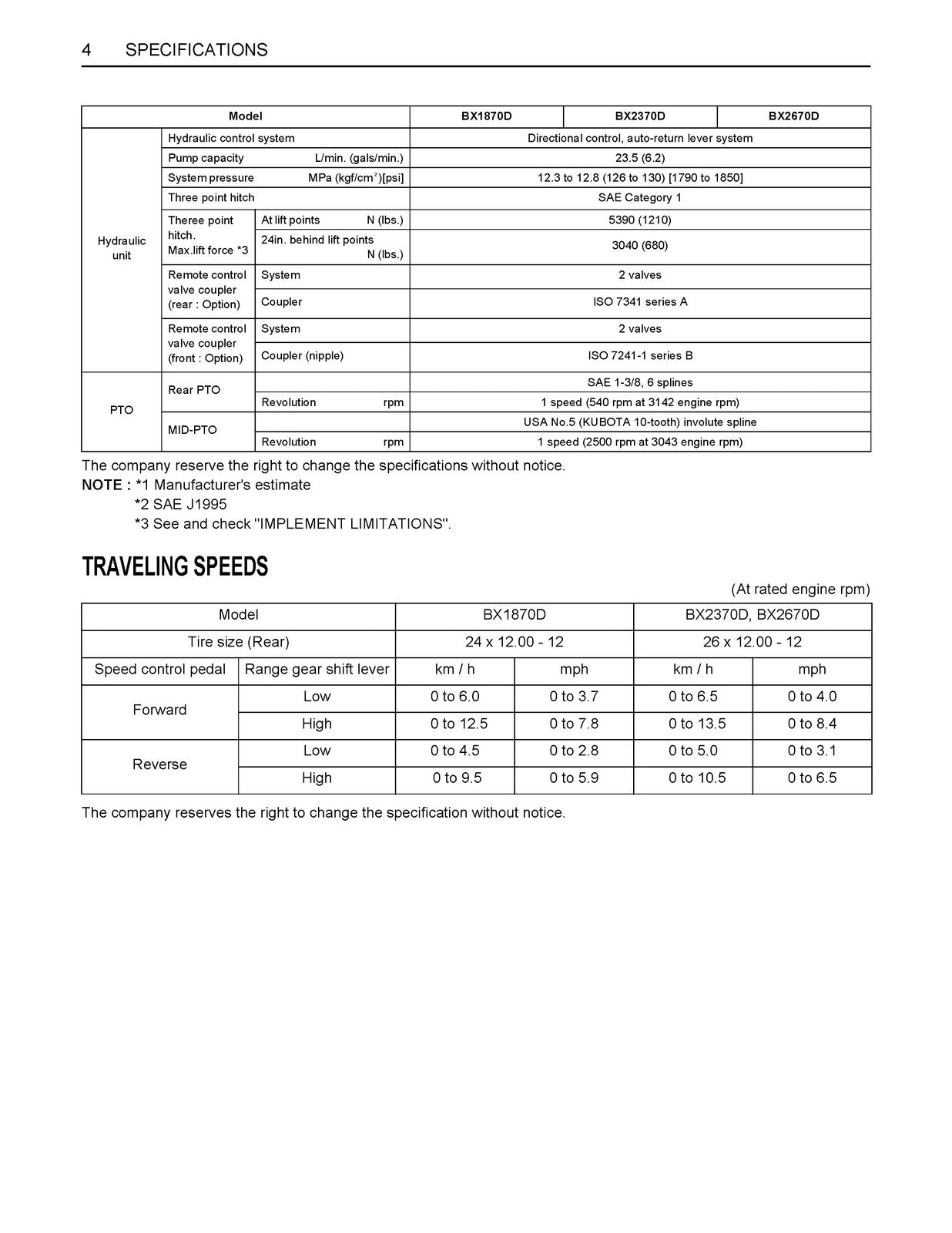 4 SPECIFICATIONS

| Model | | | BX1870D | BX2370D | BX2670D |
|---|---|---|---|---|---|
| Hydraulic unit | Hydraulic control system | | Directional control, auto-return lever system | | |
| | Pump capacity L/min. (gals/min.) | | 23.5 (6.2) | | |
| | System pressure MPa (kgf/cm$^2$)[psi] | | 12.3 to 12.8 (126 to 130) [1790 to 1850] | | |
| | Three point hitch | | SAE Category 1 | | |
| | Theree point hitch. Max.lift force *3 | At lift points N (lbs.) | 5390 (1210) | | |
| | | 24in. behind lift points N (lbs.) | 3040 (680) | | |
| | Remote control valve coupler (rear : Option) | System | 2 valves | | |
| | | Coupler | ISO 7341 series A | | |
| | Remote control valve coupler (front : Option) | System | 2 valves | | |
| | | Coupler (nipple) | ISO 7241-1 series B | | |
| PTO | Rear PTO | | SAE 1-3/8, 6 splines | | |
| | | Revolution rpm | 1 speed (540 rpm at 3142 engine rpm) | | |
| | MID-PTO | | USA No.5 (KUBOTA 10-tooth) involute spline | | |
| | | Revolution rpm | 1 speed (2500 rpm at 3043 engine rpm) | | |

The company reserve the right to change the specifications without notice.
NOTE : *1 Manufacturer's estimate
*2 SAE J1995
*3 See and check "IMPLEMENT LIMITATIONS".

TRAVELING SPEEDS

(At rated engine rpm)

| Model | | BX1870D | | BX2370D, BX2670D | |
|---|---|---|---|---|---|
| Tire size (Rear) | | 24 x 12.00 - 12 | | 26 x 12.00 - 12 | |
| Speed control pedal | Range gear shift lever | km / h | mph | km / h | mph |
| Forward | Low | 0 to 6.0 | 0 to 3.7 | 0 to 6.5 | 0 to 4.0 |
| | High | 0 to 12.5 | 0 to 7.8 | 0 to 13.5 | 0 to 8.4 |
| Reverse | Low | 0 to 4.5 | 0 to 2.8 | 0 to 5.0 | 0 to 3.1 |
| | High | 0 to 9.5 | 0 to 5.9 | 0 to 10.5 | 0 to 6.5 |

The company reserves the right to change the specification without notice.